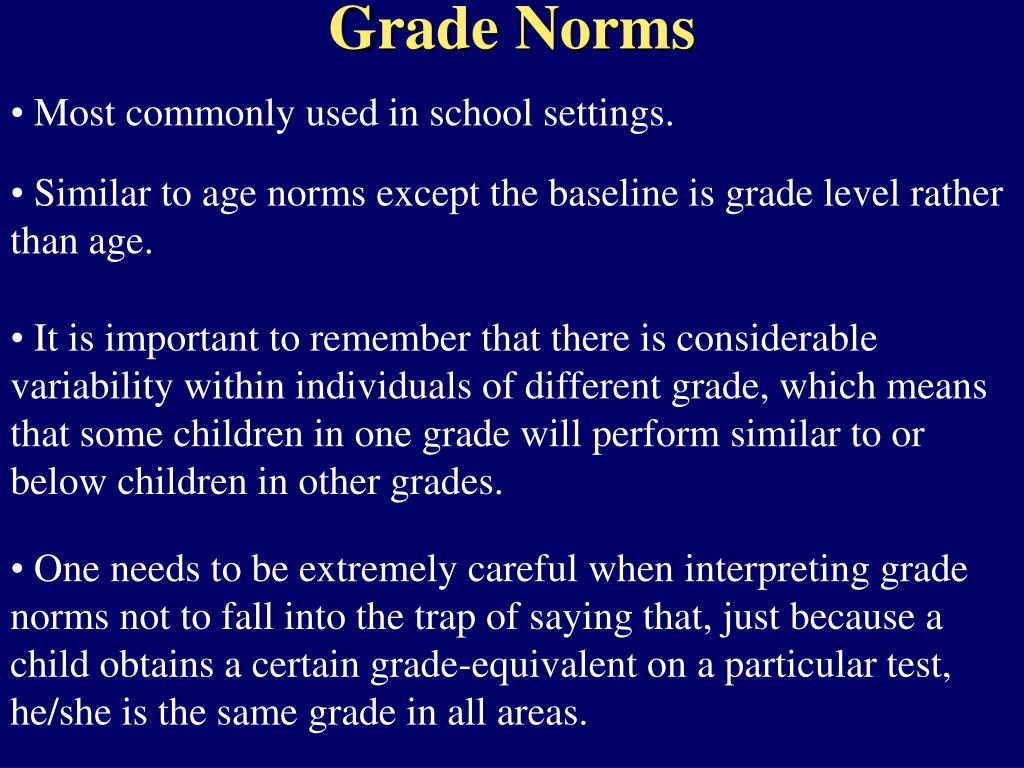 Grade Norms

• Most commonly used in school settings.

• Similar to age norms except the baseline is grade level rather than age.

• It is important to remember that there is considerable variability within individuals of different grade, which means that some children in one grade will perform similar to or below children in other grades.

• One needs to be extremely careful when interpreting grade norms not to fall into the trap of saying that, just because a child obtains a certain grade-equivalent on a particular test, he/she is the same grade in all areas.